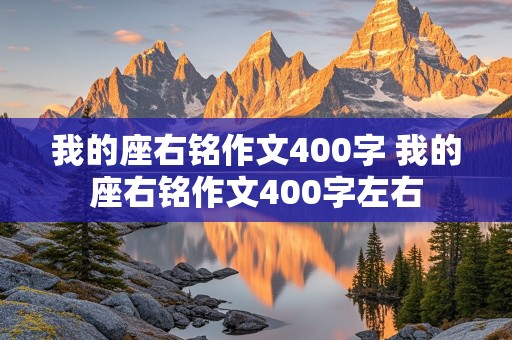 我的座右铭作文400字 我的座右铭作文400字左右